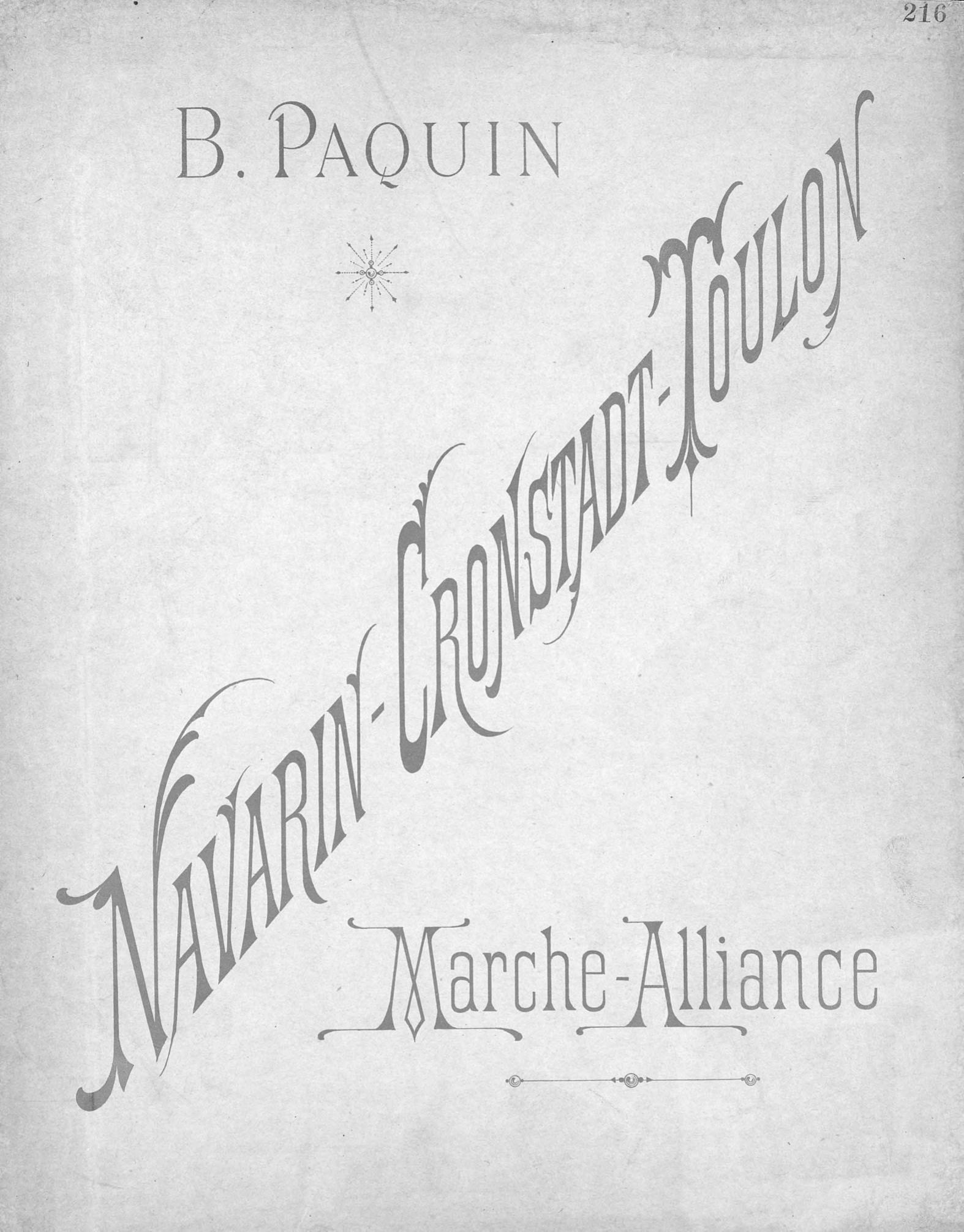 216

B. PAQUIN

NAVARIN-CRONSTADT-TOULON

Marche-Alliance